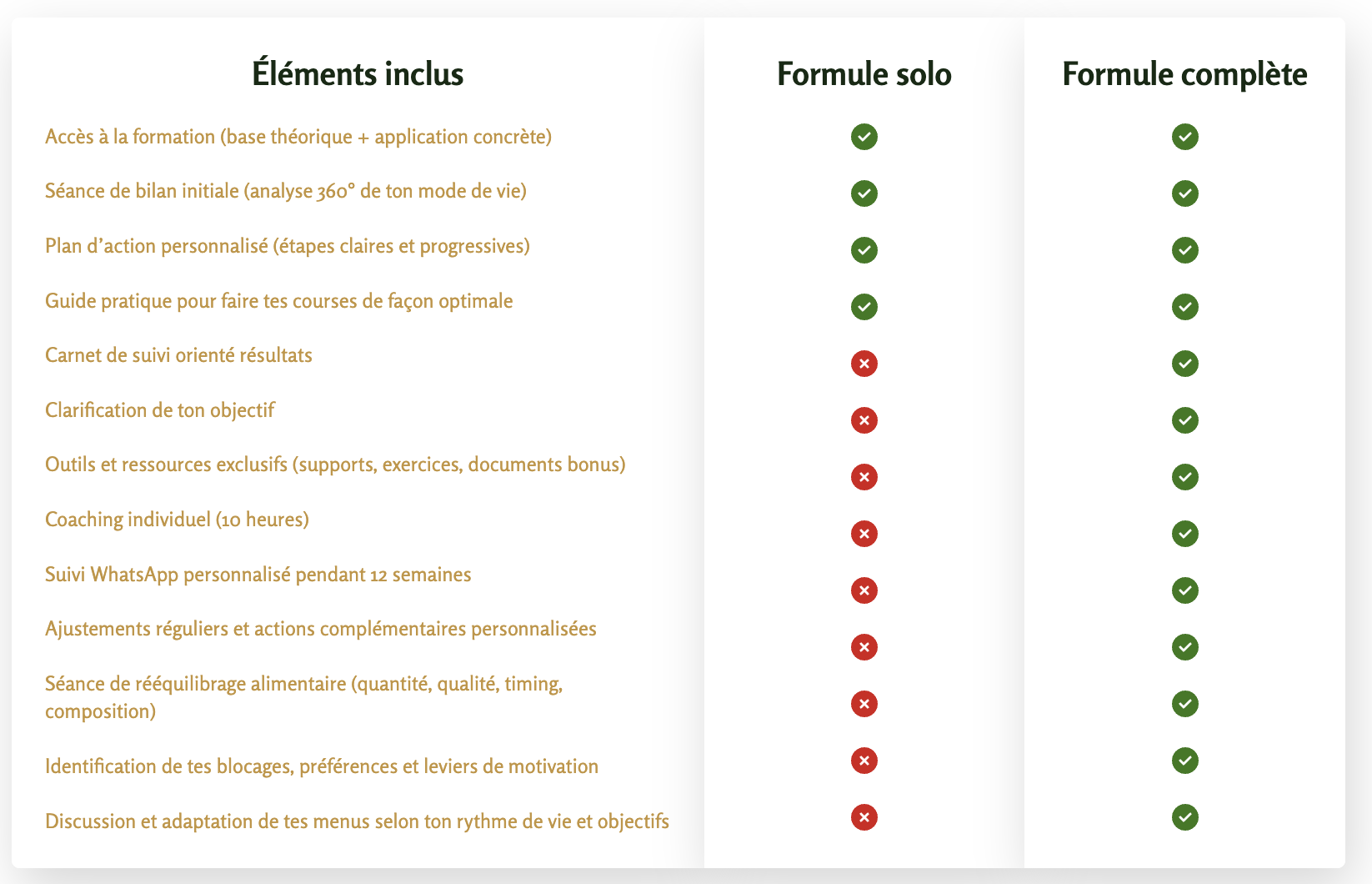 | Éléments inclus | Formule solo | Formule complète |
|---|---|---|
| Accès à la formation (base théorique + application concrète) | ✓ | ✓ |
| Séance de bilan initiale (analyse 360° de ton mode de vie) | ✓ | ✓ |
| Plan d'action personnalisé (étapes claires et progressives) | ✓ | ✓ |
| Guide pratique pour faire tes courses de façon optimale | ✓ | ✓ |
| Carnet de suivi orienté résultats | ✗ | ✓ |
| Clarification de ton objectif | ✗ | ✓ |
| Outils et ressources exclusifs (supports, exercices, documents bonus) | ✗ | ✓ |
| Coaching individuel (10 heures) | ✗ | ✓ |
| Suivi WhatsApp personnalisé pendant 12 semaines | ✗ | ✓ |
| Ajustements réguliers et actions complémentaires personnalisées | ✗ | ✓ |
| Séance de rééquilibrage alimentaire (quantité, qualité, timing, composition) | ✗ | ✓ |
| Identification de tes blocages, préférences et leviers de motivation | ✗ | ✓ |
| Discussion et adaptation de tes menus selon ton rythme de vie et objectifs | ✗ | ✓ |